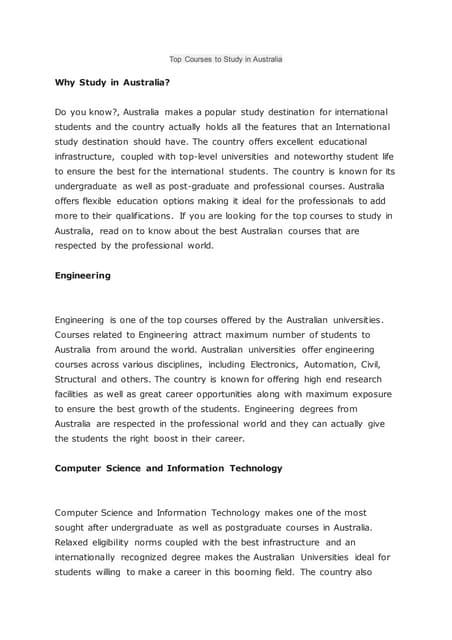 Top Courses to Study in Australia

Why Study in Australia?

Do you know?, Australia makes a popular study destination for international students and the country actually holds all the features that an International study destination should have. The country offers excellent educational infrastructure, coupled with top-level universities and noteworthy student life to ensure the best for the international students. The country is known for its undergraduate as well as post-graduate and professional courses. Australia offers flexible education options making it ideal for the professionals to add more to their qualifications. If you are looking for the top courses to study in Australia, read on to know about the best Australian courses that are respected by the professional world.

Engineering

Engineering is one of the top courses offered by the Australian universities. Courses related to Engineering attract maximum number of students to Australia from around the world. Australian universities offer engineering courses across various disciplines, including Electronics, Automation, Civil, Structural and others. The country is known for offering high end research facilities as well as great career opportunities along with maximum exposure to ensure the best growth of the students. Engineering degrees from Australia are respected in the professional world and they can actually give the students the right boost in their career.

Computer Science and Information Technology

Computer Science and Information Technology makes one of the most sought after undergraduate as well as postgraduate courses in Australia. Relaxed eligibility norms coupled with the best infrastructure and an internationally recognized degree makes the Australian Universities ideal for students willing to make a career in this booming field. The country also